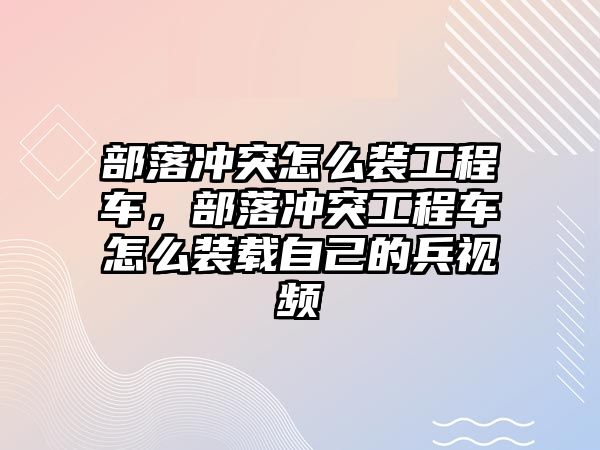 部落冲突怎么装工程车，部落冲突工程车怎么装载自己的兵视频